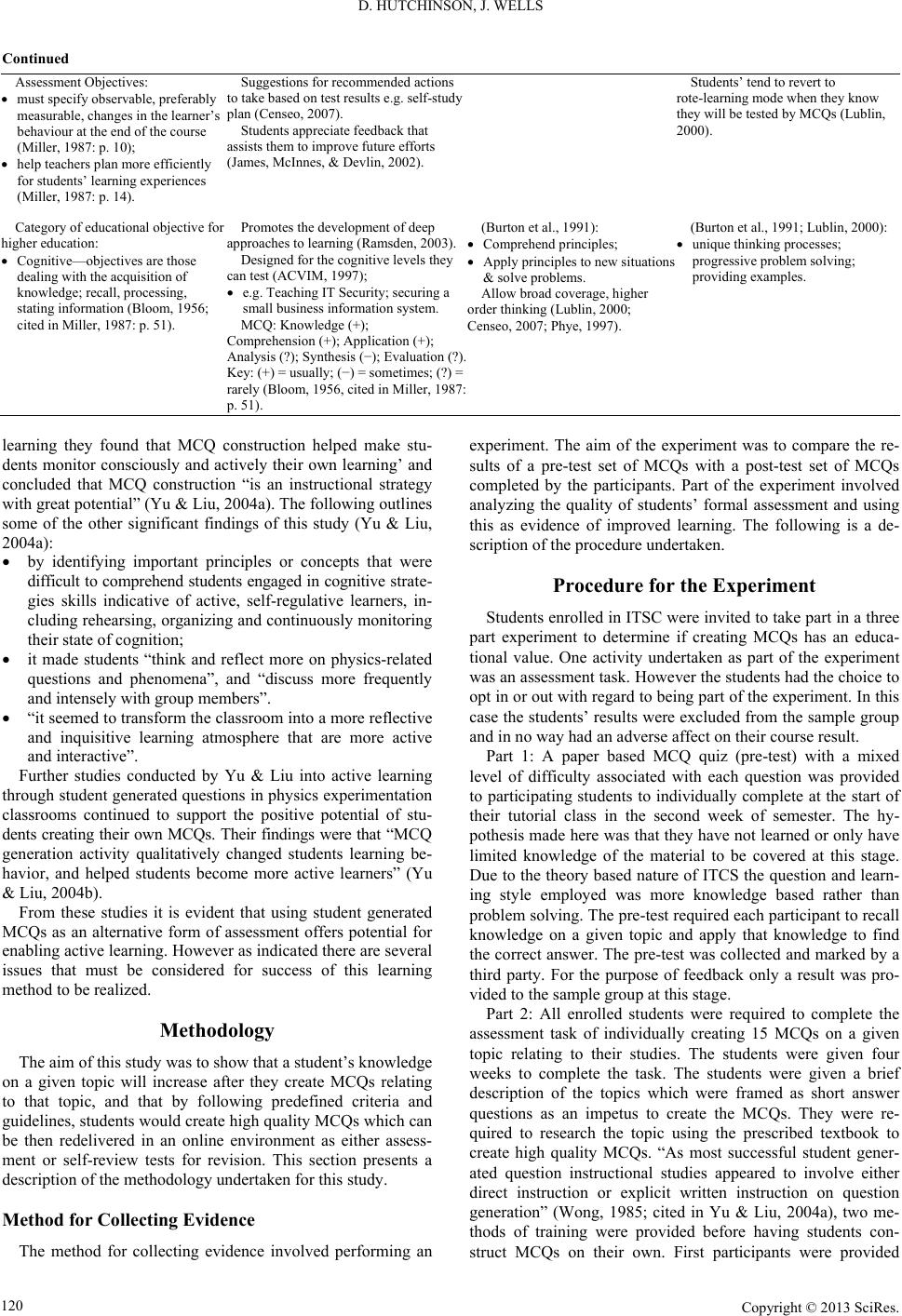 D. HUTCHINSON, J. WELLS

Continued

| | | | |
|---|---|---|---|
| Assessment Objectives: • must specify observable, preferably measurable, changes in the learner's behaviour at the end of the course (Miller, 1987: p. 10); • help teachers plan more efficiently for students' learning experiences (Miller, 1987: p. 14). | Suggestions for recommended actions to take based on test results e.g. self-study plan (Censeo, 2007). Students appreciate feedback that assists them to improve future efforts (James, McInnes, & Devlin, 2002). | | Students' tend to revert to rote-learning mode when they know they will be tested by MCQs (Lublin, 2000). |
| Category of educational objective for higher education: • Cognitive—objectives are those dealing with the acquisition of knowledge; recall, processing, stating information (Bloom, 1956; cited in Miller, 1987: p. 51). | Promotes the development of deep approaches to learning (Ramsden, 2003). Designed for the cognitive levels they can test (ACVIM, 1997); • e.g. Teaching IT Security; securing a small business information system. MCQ: Knowledge (+); Comprehension (+); Application (+); Analysis (?); Synthesis (−); Evaluation (?). Key: (+) = usually; (−) = sometimes; (?) = rarely (Bloom, 1956, cited in Miller, 1987: p. 51). | (Burton et al., 1991): • Comprehend principles; • Apply principles to new situations & solve problems. Allow broad coverage, higher order thinking (Lublin, 2000; Censeo, 2007; Phye, 1997). | (Burton et al., 1991; Lublin, 2000): • unique thinking processes; progressive problem solving; providing examples. |

learning they found that MCQ construction helped make students monitor consciously and actively their own learning' and concluded that MCQ construction "is an instructional strategy with great potential" (Yu & Liu, 2004a). The following outlines some of the other significant findings of this study (Yu & Liu, 2004a):

• by identifying important principles or concepts that were difficult to comprehend students engaged in cognitive strategies skills indicative of active, self-regulative learners, including rehearsing, organizing and continuously monitoring their state of cognition;
• it made students "think and reflect more on physics-related questions and phenomena", and "discuss more frequently and intensely with group members".
• "it seemed to transform the classroom into a more reflective and inquisitive learning atmosphere that are more active and interactive".

Further studies conducted by Yu & Liu into active learning through student generated questions in physics experimentation classrooms continued to support the positive potential of students creating their own MCQs. Their findings were that "MCQ generation activity qualitatively changed students learning behavior, and helped students become more active learners" (Yu & Liu, 2004b).

From these studies it is evident that using student generated MCQs as an alternative form of assessment offers potential for enabling active learning. However as indicated there are several issues that must be considered for success of this learning method to be realized.

Methodology

The aim of this study was to show that a student's knowledge on a given topic will increase after they create MCQs relating to that topic, and that by following predefined criteria and guidelines, students would create high quality MCQs which can be then redelivered in an online environment as either assessment or self-review tests for revision. This section presents a description of the methodology undertaken for this study.

Method for Collecting Evidence

The method for collecting evidence involved performing an experiment. The aim of the experiment was to compare the results of a pre-test set of MCQs with a post-test set of MCQs completed by the participants. Part of the experiment involved analyzing the quality of students' formal assessment and using this as evidence of improved learning. The following is a description of the procedure undertaken.

Procedure for the Experiment

Students enrolled in ITSC were invited to take part in a three part experiment to determine if creating MCQs has an educational value. One activity undertaken as part of the experiment was an assessment task. However the students had the choice to opt in or out with regard to being part of the experiment. In this case the students' results were excluded from the sample group and in no way had an adverse affect on their course result.

Part 1: A paper based MCQ quiz (pre-test) with a mixed level of difficulty associated with each question was provided to participating students to individually complete at the start of their tutorial class in the second week of semester. The hypothesis made here was that they have not learned or only have limited knowledge of the material to be covered at this stage. Due to the theory based nature of ITCS the question and learning style employed was more knowledge based rather than problem solving. The pre-test required each participant to recall knowledge on a given topic and apply that knowledge to find the correct answer. The pre-test was collected and marked by a third party. For the purpose of feedback only a result was provided to the sample group at this stage.

Part 2: All enrolled students were required to complete the assessment task of individually creating 15 MCQs on a given topic relating to their studies. The students were given four weeks to complete the task. The students were given a brief description of the topics which were framed as short answer questions as an impetus to create the MCQs. They were required to research the topic using the prescribed textbook to create high quality MCQs. "As most successful student generated question instructional studies appeared to involve either direct instruction or explicit written instruction on question generation" (Wong, 1985; cited in Yu & Liu, 2004a), two methods of training were provided before having students construct MCQs on their own. First participants were provided

120

Copyright © 2013 SciRes.